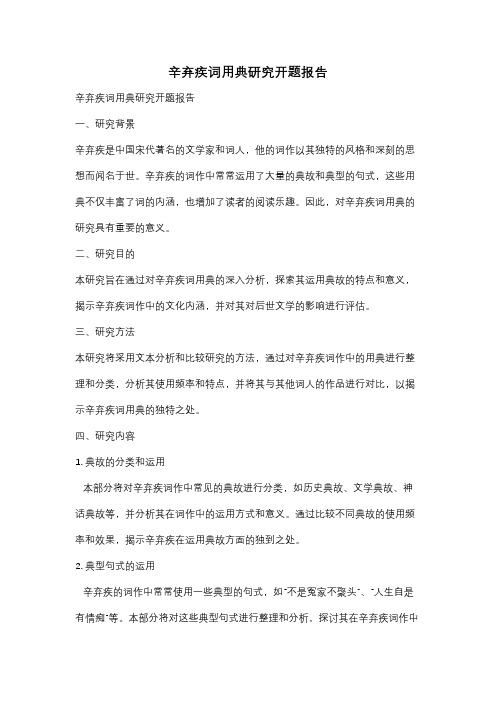 辛弃疾词用典研究开题报告

辛弃疾词用典研究开题报告

一、研究背景

辛弃疾是中国宋代著名的文学家和词人，他的词作以其独特的风格和深刻的思想而闻名于世。辛弃疾的词作中常常运用了大量的典故和典型的句式，这些用典不仅丰富了词的内涵，也增加了读者的阅读乐趣。因此，对辛弃疾词用典的研究具有重要的意义。

二、研究目的

本研究旨在通过对辛弃疾词用典的深入分析，探索其运用典故的特点和意义，揭示辛弃疾词作中的文化内涵，并对其对后世文学的影响进行评估。

三、研究方法

本研究将采用文本分析和比较研究的方法，通过对辛弃疾词作中的用典进行整理和分类，分析其使用频率和特点，并将其与其他词人的作品进行对比，以揭示辛弃疾词用典的独特之处。

四、研究内容

1. 典故的分类和运用

本部分将对辛弃疾词作中常见的典故进行分类，如历史典故、文学典故、神话典故等，并分析其在词作中的运用方式和意义。通过比较不同典故的使用频率和效果，揭示辛弃疾在运用典故方面的独到之处。

2. 典型句式的运用

辛弃疾的词作中常常使用一些典型的句式，如"不是冤家不聚头"、"人生自是有情痴"等。本部分将对这些典型句式进行整理和分析，探讨其在辛弃疾词作中